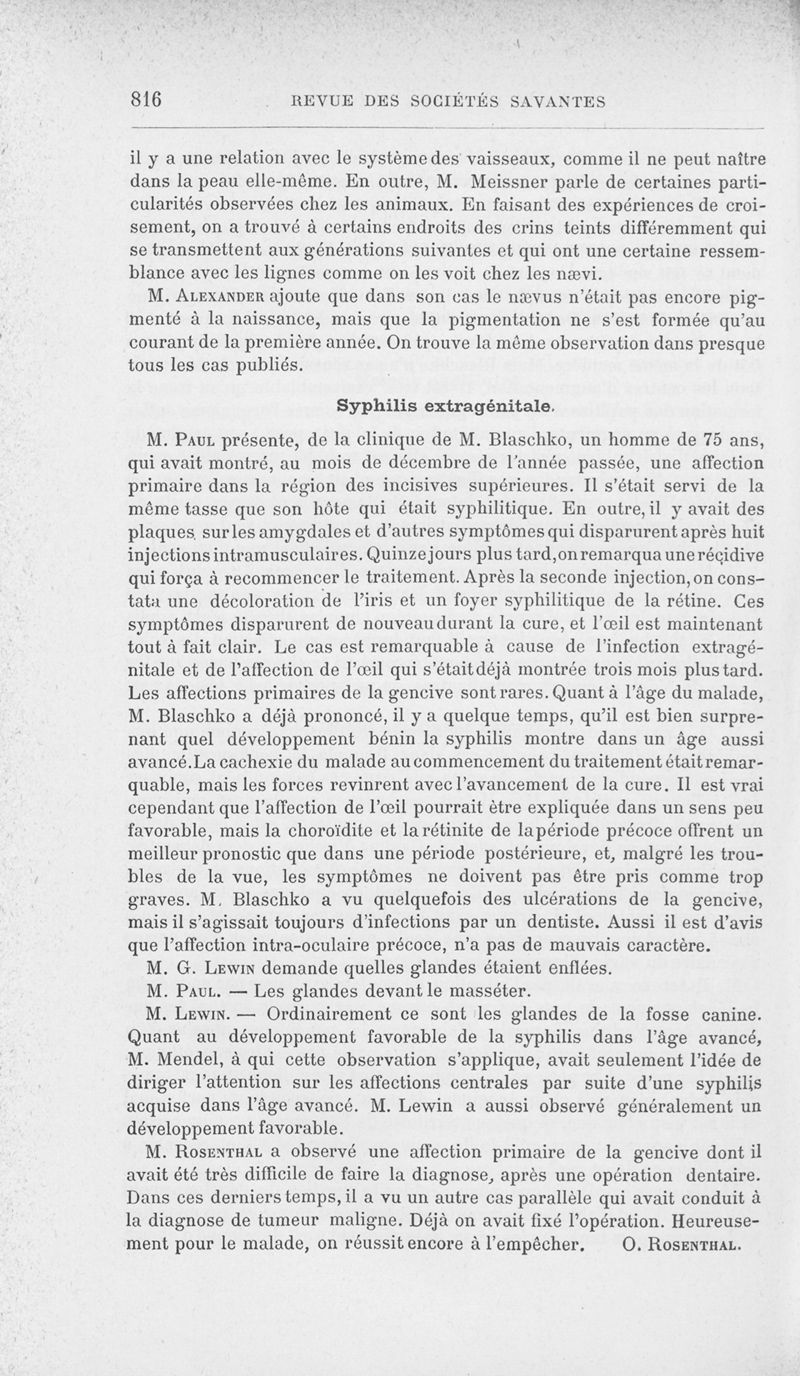 816 REVUE DES SOCIÉTÉS SAVANTES

il y a une relation avec le système des vaisseaux, comme il ne peut naître dans la peau elle-même. En outre, M. Meissner parle de certaines particularités observées chez les animaux. En faisant des expériences de croisement, on a trouvé à certains endroits des crins teints différemment qui se transmettent aux générations suivantes et qui ont une certaine ressemblance avec les lignes comme on les voit chez les nævi.

M. Alexander ajoute que dans son cas le nævus n'était pas encore pigmenté à la naissance, mais que la pigmentation ne s'est formée qu'au courant de la première année. On trouve la même observation dans presque tous les cas publiés.

Syphilis extragénitale.

M. Paul présente, de la clinique de M. Blaschko, un homme de 75 ans, qui avait montré, au mois de décembre de l'année passée, une affection primaire dans la région des incisives supérieures. Il s'était servi de la même tasse que son hôte qui était syphilitique. En outre, il y avait des plaques sur les amygdales et d'autres symptômes qui disparurent après huit injections intramusculaires. Quinze jours plus tard, on remarqua une récidive qui força à recommencer le traitement. Après la seconde injection, on constata une décoloration de l'iris et un foyer syphilitique de la rétine. Ces symptômes disparurent de nouveau durant la cure, et l'œil est maintenant tout à fait clair. Le cas est remarquable à cause de l'infection extragénitale et de l'affection de l'œil qui s'était déjà montrée trois mois plus tard. Les affections primaires de la gencive sont rares. Quant à l'âge du malade, M. Blaschko a déjà prononcé, il y a quelque temps, qu'il est bien surprenant quel développement bénin la syphilis montre dans un âge aussi avancé. La cachexie du malade au commencement du traitement était remarquable, mais les forces revinrent avec l'avancement de la cure. Il est vrai cependant que l'affection de l'œil pourrait être expliquée dans un sens peu favorable, mais la choroïdite et la rétinite de la période précoce offrent un meilleur pronostic que dans une période postérieure, et, malgré les troubles de la vue, les symptômes ne doivent pas être pris comme trop graves. M. Blaschko a vu quelquefois des ulcérations de la gencive, mais il s'agissait toujours d'infections par un dentiste. Aussi il est d'avis que l'affection intra-oculaire précoce, n'a pas de mauvais caractère.

M. G. Lewin demande quelles glandes étaient enflées.

M. Paul. — Les glandes devant le masséter.

M. Lewin. — Ordinairement ce sont les glandes de la fosse canine. Quant au développement favorable de la syphilis dans l'âge avancé, M. Mendel, à qui cette observation s'applique, avait seulement l'idée de diriger l'attention sur les affections centrales par suite d'une syphilis acquise dans l'âge avancé. M. Lewin a aussi observé généralement un développement favorable.

M. Rosenthal a observé une affection primaire de la gencive dont il avait été très difficile de faire la diagnose, après une opération dentaire. Dans ces derniers temps, il a vu un autre cas parallèle qui avait conduit à la diagnose de tumeur maligne. Déjà on avait fixé l'opération. Heureusement pour le malade, on réussit encore à l'empêcher. O. Rosenthal.